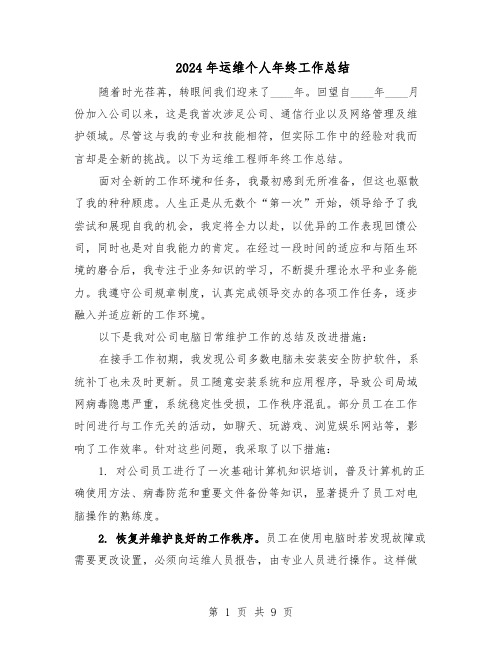 2024年运维个人年终工作总结

随着时光荏苒，转眼间我们迎来了____年。回望自____年____月份加入公司以来，这是我首次涉足公司、通信行业以及网络管理及维护领域。尽管这与我的专业和技能相符，但实际工作中的经验对我而言却是全新的挑战。以下为运维工程师年终工作总结。

面对全新的工作环境和任务，我最初感到无所准备，但这也驱散了我的种种顾虑。人生正是从无数个“第一次”开始，领导给予了我尝试和展现自我的机会，我定将全力以赴，以优异的工作表现回馈公司，同时也是对自我能力的肯定。在经过一段时间的适应和与陌生环境的磨合后，我专注于业务知识的学习，不断提升理论水平和业务能力。我遵守公司规章制度，认真完成领导交办的各项工作任务，逐步融入并适应新的工作环境。

以下是我对公司电脑日常维护工作的总结及改进措施：

在接手工作初期，我发现公司多数电脑未安装安全防护软件，系统补丁也未及时更新。员工随意安装系统和应用程序，导致公司局域网病毒隐患严重，系统稳定性受损，工作秩序混乱。部分员工在工作时间进行与工作无关的活动，如聊天、玩游戏、浏览娱乐网站等，影响了工作效率。针对这些问题，我采取了以下措施：

1. 对公司员工进行了一次基础计算机知识培训，普及计算机的正确使用方法、病毒防范和重要文件备份等知识，显著提升了员工对电脑操作的熟练度。

2. 恢复并维护良好的工作秩序。员工在使用电脑时若发现故障或需要更改设置，必须向运维人员报告，由专业人员进行操作。这样做

第 1 页 共 9 页